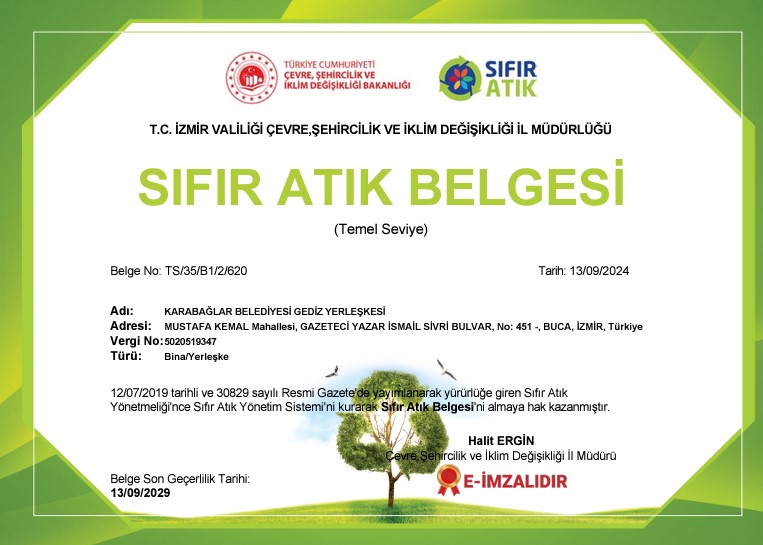 TÜRKİYE CUMHURİYETİ
ÇEVRE, ŞEHİRCİLİK VE
İKLİM DEĞİŞİKLİĞİ BAKANLIĞI

SIFIR ATIK

T.C. İZMİR VALİLİĞİ ÇEVRE,ŞEHİRCİLİK VE İKLİM DEĞİŞİKLİĞİ İL MÜDÜRLÜĞÜ

SIFIR ATIK BELGESİ

(Temel Seviye)

Belge No: TS/35/B1/2/620

Tarih: 13/09/2024

Adı: KARABAĞLAR BELEDİYESİ GEDİZ YERLEŞKESİ
Adresi: MUSTAFA KEMAL Mahallesi, GAZETECİ YAZAR İSMAİL SİVRİ BULVAR, No: 451 -, BUCA, İZMİR, Türkiye
Vergi No: 5020519347
Türü: Bina/Yerleşke

12/07/2019 tarihli ve 30829 sayılı Resmi Gazete'de yayımlanarak yürürlüğe giren Sıfır Atık Yönetmeliği'nce Sıfır Atık Yönetim Sistemi'ni kurarak Sıfır Atık Belgesi'ni almaya hak kazanmıştır.

Halit ERGİN
Çevre,Şehircilik ve İklim Değişikliği İl Müdürü

E-İMZALIDIR

Belge Son Geçerlilik Tarihi:
13/09/2029